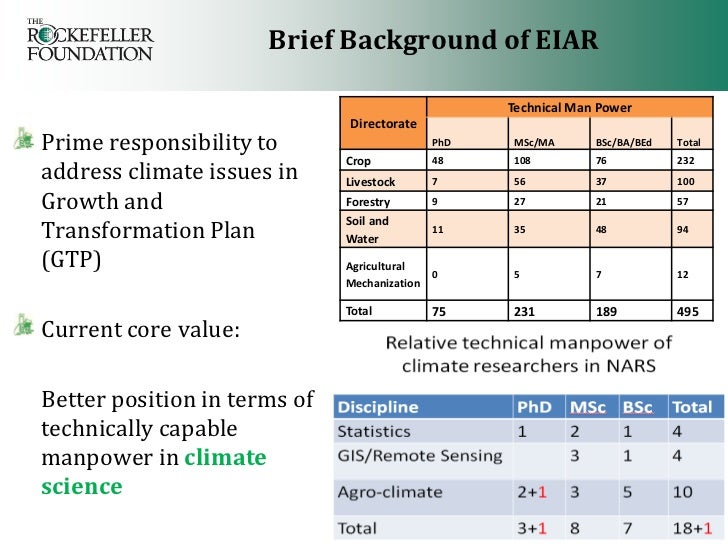 THE ROCKEFELLER FOUNDATION

Brief Background of EIAR

Prime responsibility to address climate issues in Growth and Transformation Plan (GTP)

Current core value:

Better position in terms of technically capable manpower in climate science

| Directorate | Technical Man Power | | | |
|---|---|---|---|---|
| | PhD | MSc/MA | BSc/BA/BEd | Total |
| Crop | 48 | 108 | 76 | 232 |
| Livestock | 7 | 56 | 37 | 100 |
| Forestry | 9 | 27 | 21 | 57 |
| Soil and Water | 11 | 35 | 48 | 94 |
| Agricultural Mechanization | 0 | 5 | 7 | 12 |
| Total | 75 | 231 | 189 | 495 |

Relative technical manpower of climate researchers in NARS

| Discipline | PhD | MSc | BSc | Total |
|---|---|---|---|---|
| Statistics | 1 | 2 | 1 | 4 |
| GIS/Remote Sensing | | 3 | 1 | 4 |
| Agro-climate | 2+1 | 3 | 5 | 10 |
| Total | 3+1 | 8 | 7 | 18+1 |